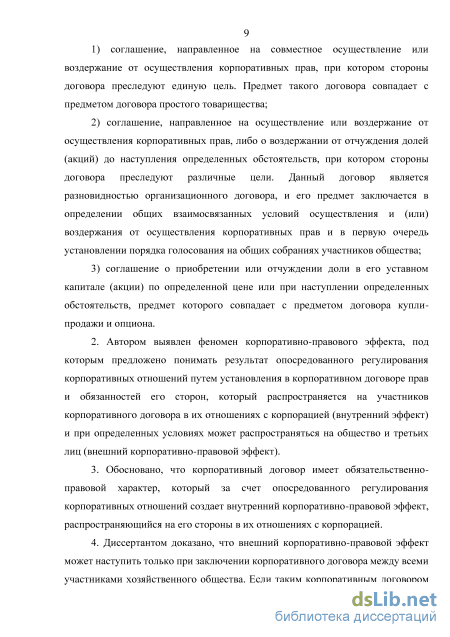 9

1) соглашение, направленное на совместное осуществление или воздержание от осуществления корпоративных прав, при котором стороны договора преследуют единую цель. Предмет такого договора совпадает с предметом договора простого товарищества;

2) соглашение, направленное на осуществление или воздержание от осуществления корпоративных прав, либо о воздержании от отчуждения долей (акций) до наступления определенных обстоятельств, при котором стороны договора преследуют различные цели. Данный договор является разновидностью организационного договора, и его предмет заключается в определении общих взаимосвязанных условий осуществления и (или) воздержания от осуществления корпоративных прав и в первую очередь установлении порядка голосования на общих собраниях участников общества;

3) соглашение о приобретении или отчуждении доли в его уставном капитале (акции) по определенной цене или при наступлении определенных обстоятельств, предмет которого совпадает с предметом договора купли-продажи и опциона.

2. Автором выявлен феномен корпоративно-правового эффекта, под которым предложено понимать результат опосредованного регулирования корпоративных отношений путем установления в корпоративном договоре прав и обязанностей его сторон, который распространяется на участников корпоративного договора в их отношениях с корпорацией (внутренний эффект) и при определенных условиях может распространяться на общество и третьих лиц (внешний корпоративно-правовой эффект).

3. Обосновано, что корпоративный договор имеет обязательственно-правовой характер, который за счет опосредованного регулирования корпоративных отношений создает внутренний корпоративно-правовой эффект, распространяющийся на его стороны в их отношениях с корпорацией.

4. Диссертантом доказано, что внешний корпоративно-правовой эффект может наступить только при заключении корпоративного договора между всеми участниками хозяйственного общества. Если таким корпоративным договором

dsLib.net
библиотека диссертаций